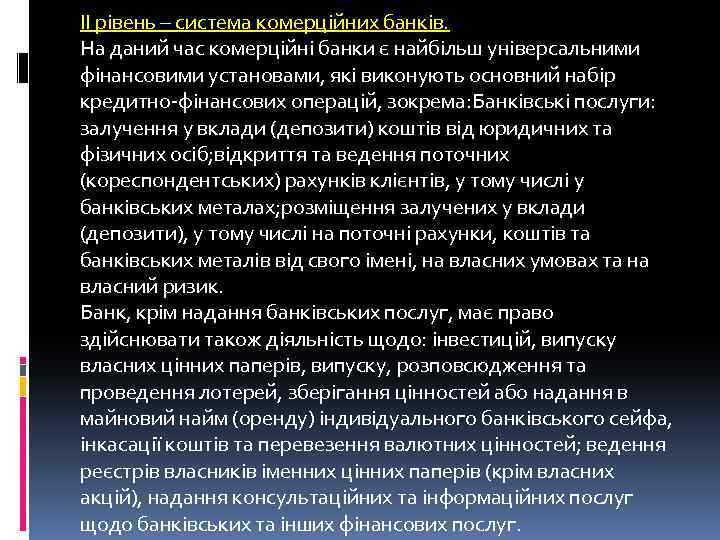 ІІ рівень – система комерційних банків.
На даний час комерційні банки є найбільш універсальними фінансовими установами, які виконують основний набір кредитно-фінансових операцій, зокрема:Банківські послуги: залучення у вклади (депозити) коштів від юридичних та фізичних осіб;відкриття та ведення поточних (кореспондентських) рахунків клієнтів, у тому числі у банківських металах;розміщення залучених у вклади (депозити), у тому числі на поточні рахунки, коштів та банківських металів від свого імені, на власних умовах та на власний ризик.
Банк, крім надання банківських послуг, має право здійснювати також діяльність щодо: інвестицій, випуску власних цінних паперів, випуску, розповсюдження та проведення лотерей, зберігання цінностей або надання в майновий найм (оренду) індивідуального банківського сейфа, інкасації коштів та перевезення валютних цінностей; ведення реєстрів власників іменних цінних паперів (крім власних акцій), надання консультаційних та інформаційних послуг щодо банківських та інших фінансових послуг.